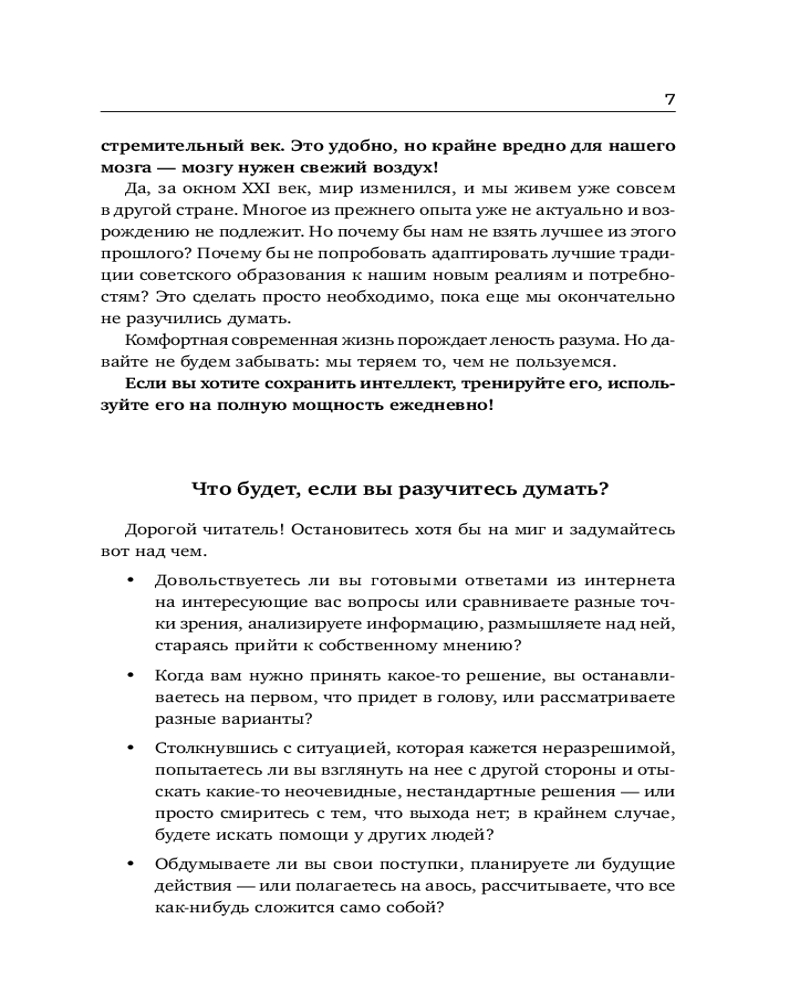 7

**стремительный век. Это удобно, но крайне вредно для нашего мозга — мозгу нужен свежий воздух!**

Да, за окном XXI век, мир изменился, и мы живем уже совсем в другой стране. Многое из прежнего опыта уже не актуально и возрождению не подлежит. Но почему бы нам не взять лучшее из этого прошлого? Почему бы не попробовать адаптировать лучшие традиции советского образования к нашим новым реалиям и потребностям? Это сделать просто необходимо, пока еще мы окончательно не разучились думать.

Комфортная современная жизнь порождает леность разума. Но давайте не будем забывать: мы теряем то, чем не пользуемся.

**Если вы хотите сохранить интеллект, тренируйте его, используйте его на полную мощность ежедневно!**

**Что будет, если вы разучитесь думать?**

Дорогой читатель! Остановитесь хотя бы на миг и задумайтесь вот над чем.

• Довольствуетесь ли вы готовыми ответами из интернета на интересующие вас вопросы или сравниваете разные точки зрения, анализируете информацию, размышляете над ней, стараясь прийти к собственному мнению?

• Когда вам нужно принять какое-то решение, вы останавливаетесь на первом, что придет в голову, или рассматриваете разные варианты?

• Столкнувшись с ситуацией, которая кажется неразрешимой, попытаетесь ли вы взглянуть на нее с другой стороны и отыскать какие-то неочевидные, нестандартные решения — или просто смиритесь с тем, что выхода нет; в крайнем случае, будете искать помощи у других людей?

• Обдумываете ли вы свои поступки, планируете ли будущие действия — или полагаетесь на авось, рассчитываете, что все как-нибудь сложится само собой?